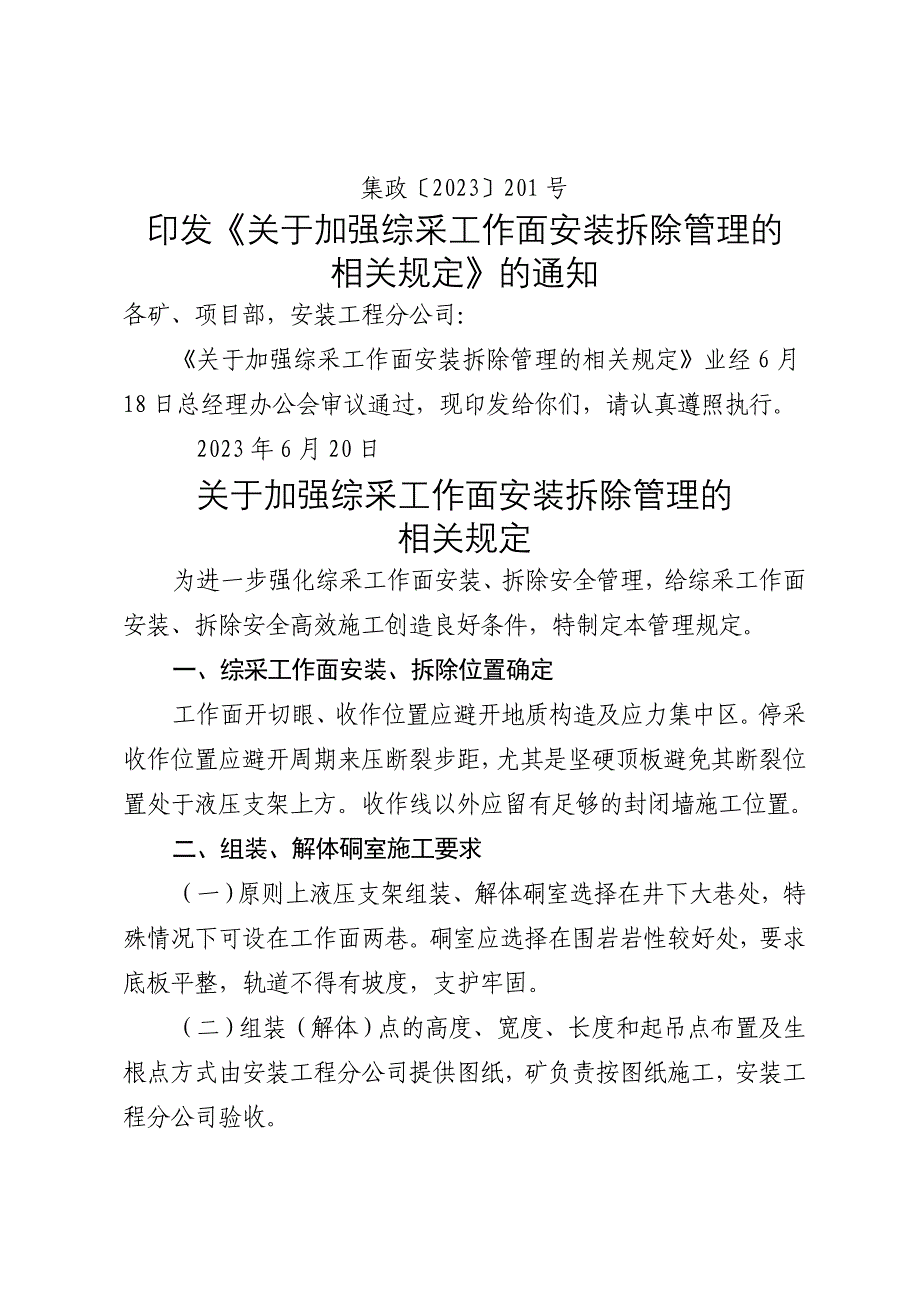 集政〔2023〕201号

印发《关于加强综采工作面安装拆除管理的相关规定》的通知

各矿、项目部，安装工程分公司：

《关于加强综采工作面安装拆除管理的相关规定》业经6月18日总经理办公会审议通过，现印发给你们，请认真遵照执行。

2023年6月20日

关于加强综采工作面安装拆除管理的相关规定

为进一步强化综采工作面安装、拆除安全管理，给综采工作面安装、拆除安全高效施工创造良好条件，特制定本管理规定。

一、综采工作面安装、拆除位置确定

工作面开切眼、收作位置应避开地质构造及应力集中区。停采收作位置应避开周期来压断裂步距，尤其是坚硬顶板避免其断裂位置处于液压支架上方。收作线以外应留有足够的封闭墙施工位置。

二、组装、解体硐室施工要求

（一）原则上液压支架组装、解体硐室选择在井下大巷处，特殊情况下可设在工作面两巷。硐室应选择在围岩岩性较好处，要求底板平整，轨道不得有坡度，支护牢固。

（二）组装（解体）点的高度、宽度、长度和起吊点布置及生根点方式由安装工程分公司提供图纸，矿负责按图纸施工，安装工程分公司验收。